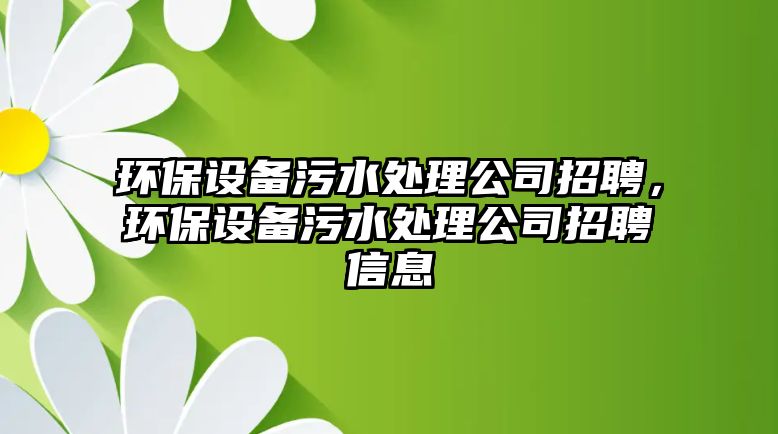 环保设备污水处理公司招聘，环保设备污水处理公司招聘信息